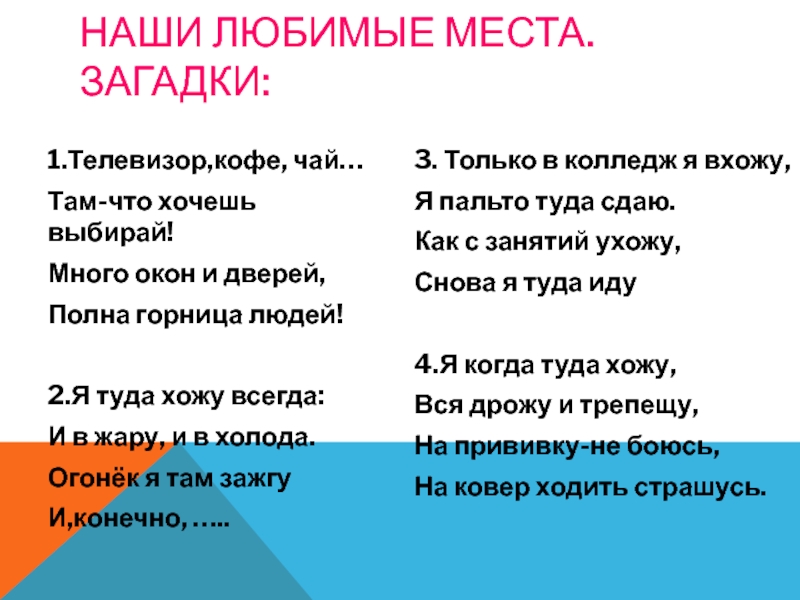 НАШИ ЛЮБИМЫЕ МЕСТА. ЗАГАДКИ:

1.Телевизор,кофе, чай…

Там-что хочешь выбирай!

Много окон и дверей,

Полна горница людей!

2.Я туда хожу всегда:

И в жару, и в холода.

Огонёк я там зажгу

И,конечно, …..

3. Только в колледж я вхожу,

Я пальто туда сдаю.

Как с занятий ухожу,

Снова я туда иду

4.Я когда туда хожу,

Вся дрожу и трепещу,

На прививку-не боюсь,

На ковер ходить страшусь.